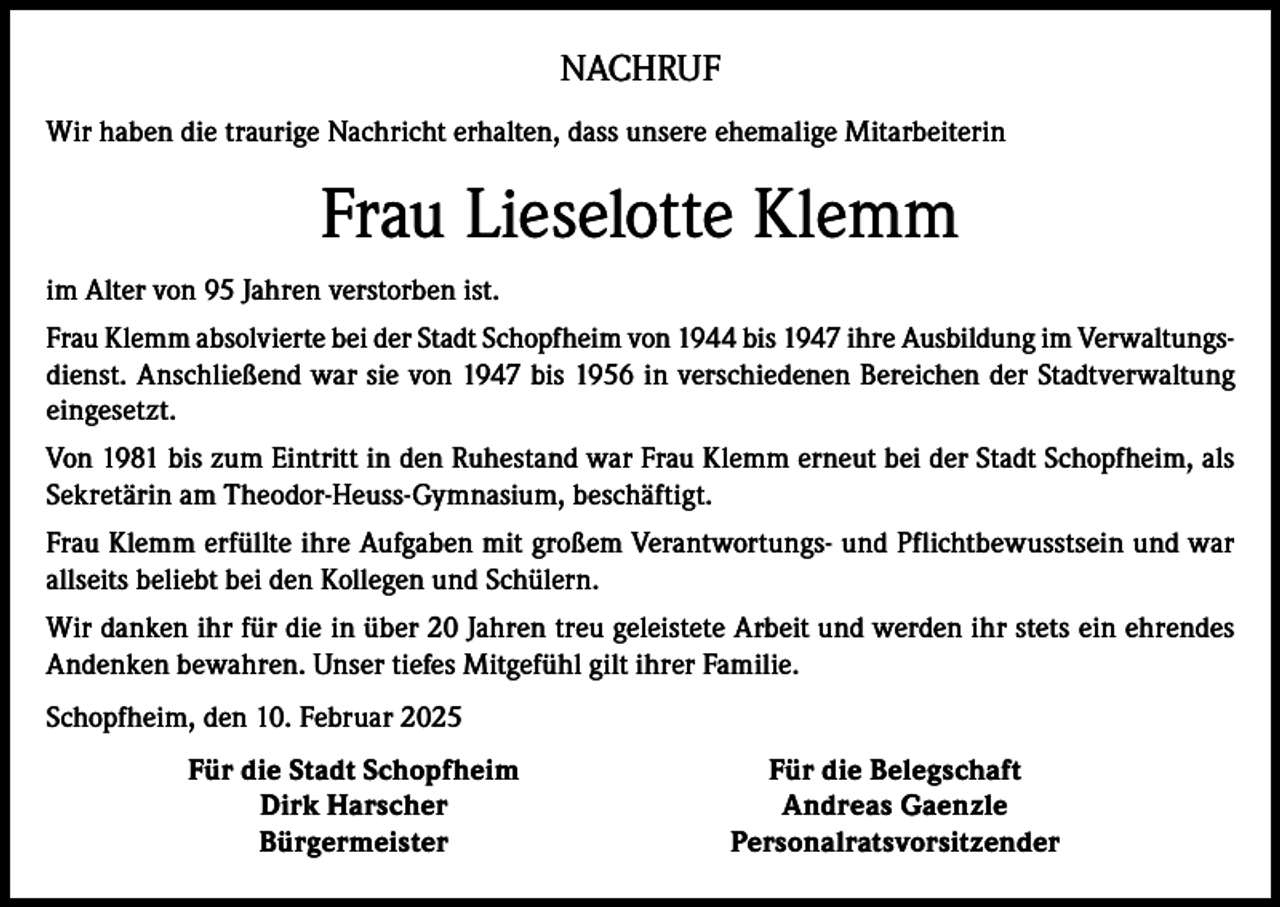 NACHRUF

Wir haben die traurige Nachricht erhalten, dass unsere ehemalige Mitarbeiterin

Frau Lieselotte Klemm

im Alter von 95 Jahren verstorben ist.

Frau Klemm absolvierte bei der Stadt Schopfheim von 1944 bis 1947 ihre Ausbildung im Verwaltungsdienst. Anschließend war sie von 1947 bis 1956 in verschiedenen Bereichen der Stadtverwaltung eingesetzt.

Von 1981 bis zum Eintritt in den Ruhestand war Frau Klemm erneut bei der Stadt Schopfheim, als Sekretärin am Theodor-Heuss-Gymnasium, beschäftigt.

Frau Klemm erfüllte ihre Aufgaben mit großem Verantwortungs- und Pflichtbewusstsein und war allseits beliebt bei den Kollegen und Schülern.

Wir danken ihr für die in über 20 Jahren treu geleistete Arbeit und werden ihr stets ein ehrendes Andenken bewahren. Unser tiefes Mitgefühl gilt ihrer Familie.

Schopfheim, den 10. Februar 2025

Für die Stadt Schopfheim
Dirk Harscher
Bürgermeister

Für die Belegschaft
Andreas Gaenzle
Personalratsvorsitzender